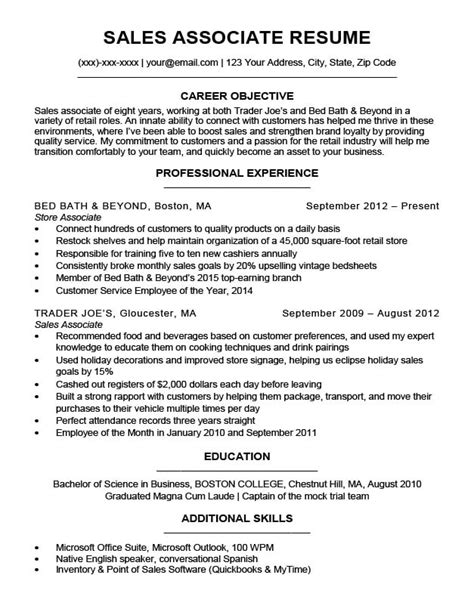 SALES ASSOCIATE RESUME

(xxx)-xxx-xxxx | your@email.com | 123 Your Address, City, State, Zip Code

CAREER OBJECTIVE

Sales associate of eight years, working at both Trader Joe's and Bed Bath & Beyond in a variety of retail roles. An innate ability to connect with customers has helped me thrive in these environments, where I've been able to boost sales and strengthen brand loyalty by providing quality service. My commitment to customers and a passion for the retail industry will help me transition comfortably to your team, and quickly become an asset to your business.

PROFESSIONAL EXPERIENCE

BED BATH & BEYOND, Boston, MA September 2012 – Present
Store Associate
• Connect hundreds of customers to quality products on a daily basis
• Restock shelves and help maintain organization of a 45,000 square-foot retail store
• Responsible for training five to ten new cashiers annually
• Consistently broke monthly sales goals by 20% upselling vintage bedsheets
• Member of Bed Bath & Beyond's 2015 top-earning branch
• Customer Service Employee of the Year, 2014

TRADER JOE'S, Gloucester, MA September 2009 – August 2012
Sales Associate
• Recommended food and beverages based on customer preferences, and used my expert knowledge to educate them on cooking techniques and drink pairings
• Used holiday decorations and improved store signage, helping us eclipse holiday sales goals by 15%
• Cashed out registers of $2,000 dollars each day before leaving
• Built a strong rapport with customers by helping them package, transport, and move their purchases to their vehicle multiple times per day
• Perfect attendance records three years straight
• Employee of the Month in January 2010 and September 2011

EDUCATION

Bachelor of Science in Business, BOSTON COLLEGE, Chestnut Hill, MA, August 2010
Graduated Magna Cum Laude | Captain of the mock trial team

ADDITIONAL SKILLS

• Microsoft Office Suite, Microsoft Outlook, 100 WPM
• Native English speaker, conversational Spanish
• Inventory & Point of Sales Software (Quickbooks & MyTime)